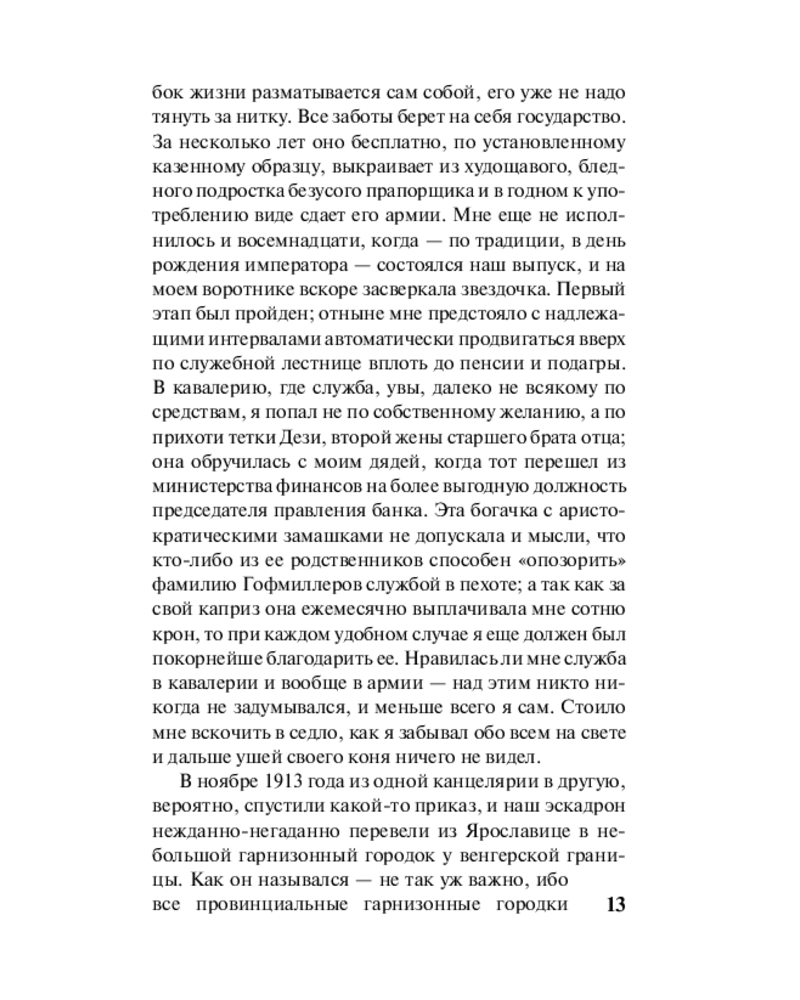 бок жизни разматывается сам собой, его уже не надо тянуть за нитку. Все заботы берет на себя государство. За несколько лет оно бесплатно, по установленному казенному образцу, выкраивает из худощавого, бледного подростка безусого прапорщика и в годном к употреблению виде сдает его армии. Мне еще не исполнилось и восемнадцати, когда — по традиции, в день рождения императора — состоялся наш выпуск, и на моем воротнике вскоре засверкала звездочка. Первый этап был пройден; отныне мне предстояло с надлежащими интервалами автоматически продвигаться вверх по служебной лестнице вплоть до пенсии и подагры. В кавалерию, где служба, увы, далеко не всякому по средствам, я попал не по собственному желанию, а по прихоти тетки Дези, второй жены старшего брата отца; она обручилась с моим дядей, когда тот перешел из министерства финансов на более выгодную должность председателя правления банка. Эта богачка с аристократическими замашками не допускала и мысли, что кто-либо из ее родственников способен «опозорить» фамилию Гофмиллеров службой в пехоте; а так как за свой каприз она ежемесячно выплачивала мне сотню крон, то при каждом удобном случае я еще должен был покорнейше благодарить ее. Нравилась ли мне служба в кавалерии и вообще в армии — над этим никто никогда не задумывался, и меньше всего я сам. Стоило мне вскочить в седло, как я забывал обо всем на свете и дальше ушей своего коня ничего не видел.

В ноябре 1913 года из одной канцелярии в другую, вероятно, спустили какой-то приказ, и наш эскадрон нежданно-негаданно перевели из Ярославице в небольшой гарнизонный городок у венгерской границы. Как он назывался — не так уж важно, ибо все провинциальные гарнизонные городки

13